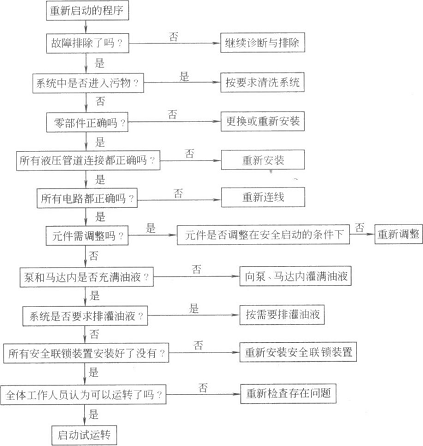 重新启动的程序

故障排除了吗？
否
继续诊断与排除
是

系统中是否进入污物？
是
按要求清洗系统
否

零部件正确吗？
否
更换或重新安装
是

所有液压管道连接都正确吗？
否
重新安装
是

所有电路都正确吗？
否
重新连线
是

元件需调整吗？
是
元件是否调整在安全启动的条件下
否
重新调整
否

泵和马达内是否充满油液？
否
向泵、马达内灌满油液
是

系统是否要求排灌油液？
是
按需要排灌油液
否

所有安全联锁装置安装好了没有？
否
重新安装安全联锁装置
是

全体工作人员认为可以运转了吗？
否
重新检查存在问题
是

启动试运转